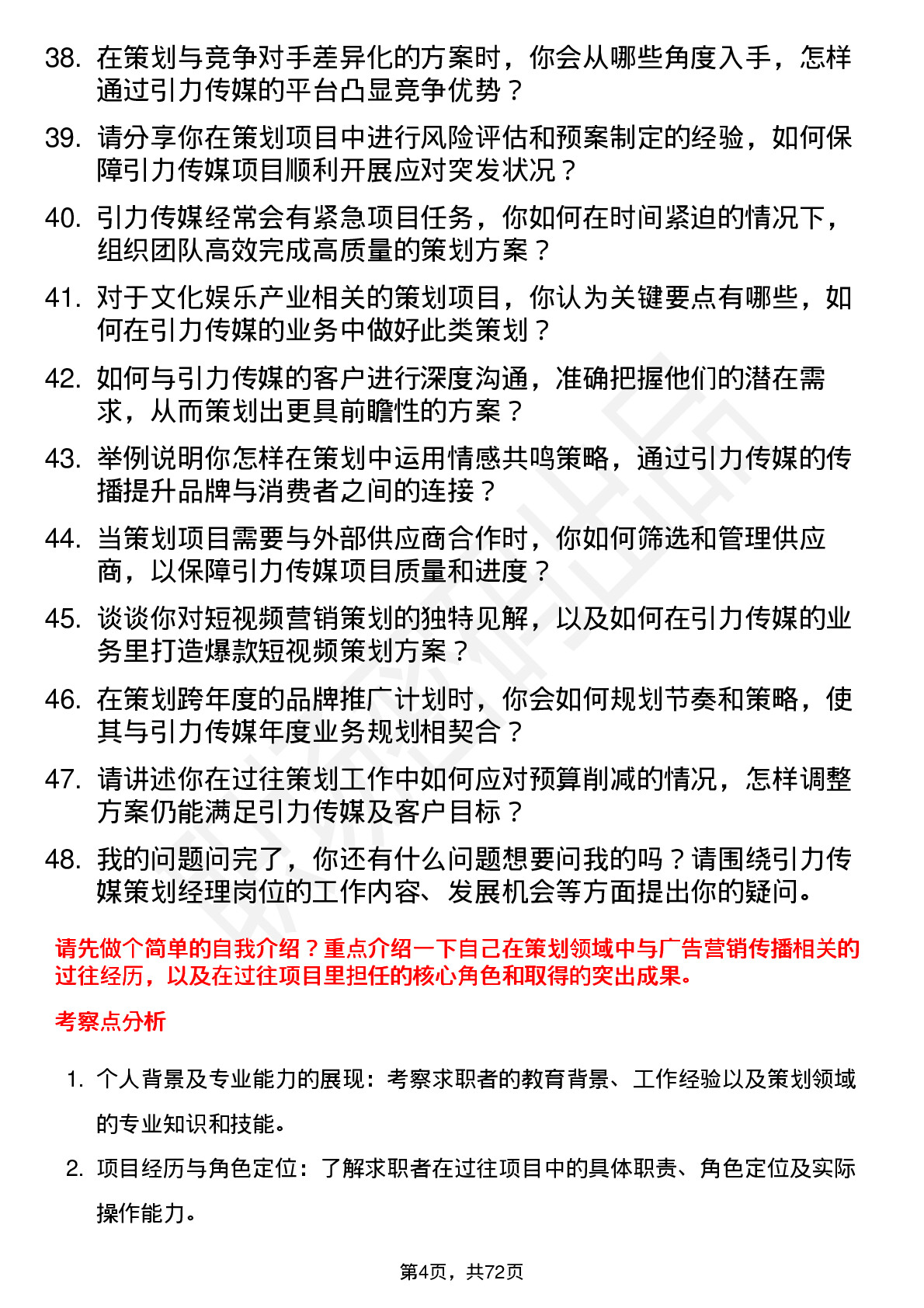 38. 在策划与竞争对手差异化的方案时，你会从哪些角度入手，怎样通过引力传媒的平台凸显竞争优势？

39. 请分享你在策划项目中进行风险评估和预案制定的经验，如何保障引力传媒项目顺利开展应对突发状况？

40. 引力传媒经常会有紧急项目任务，你如何在时间紧迫的情况下，组织团队高效完成高质量的策划方案？

41. 对于文化娱乐产业相关的策划项目，你认为关键要点有哪些，如何在引力传媒的业务中做好此类策划？

42. 如何与引力传媒的客户进行深度沟通，准确把握他们的潜在需求，从而策划出更具前瞻性的方案？

43. 举例说明你怎样在策划中运用情感共鸣策略，通过引力传媒的传播提升品牌与消费者之间的连接？

44. 当策划项目需要与外部供应商合作时，你如何筛选和管理供应商，以保障引力传媒项目质量和进度？

45. 谈谈你对短视频营销策划的独特见解，以及如何在引力传媒的业务里打造爆款短视频策划方案？

46. 在策划跨年度的品牌推广计划时，你会如何规划节奏和策略，使其与引力传媒年度业务规划相契合？

47. 请讲述你在过往策划工作中如何应对预算削减的情况，怎样调整方案仍能满足引力传媒及客户目标？

48. 我的问题问完了，你还有什么问题想要问我的吗？请围绕引力传媒策划经理岗位的工作内容、发展机会等方面提出你的疑问。

请先做个简单的自我介绍？重点介绍一下自己在策划领域中与广告营销传播相关的过往经历，以及在过往项目里担任的核心角色和取得的突出成果。

考察点分析

1. 个人背景及专业能力的展现：考察求职者的教育背景、工作经验以及策划领域的专业知识和技能。

2. 项目经历与角色定位：了解求职者在过往项目中的具体职责、角色定位及实际操作能力。

第4页，共72页